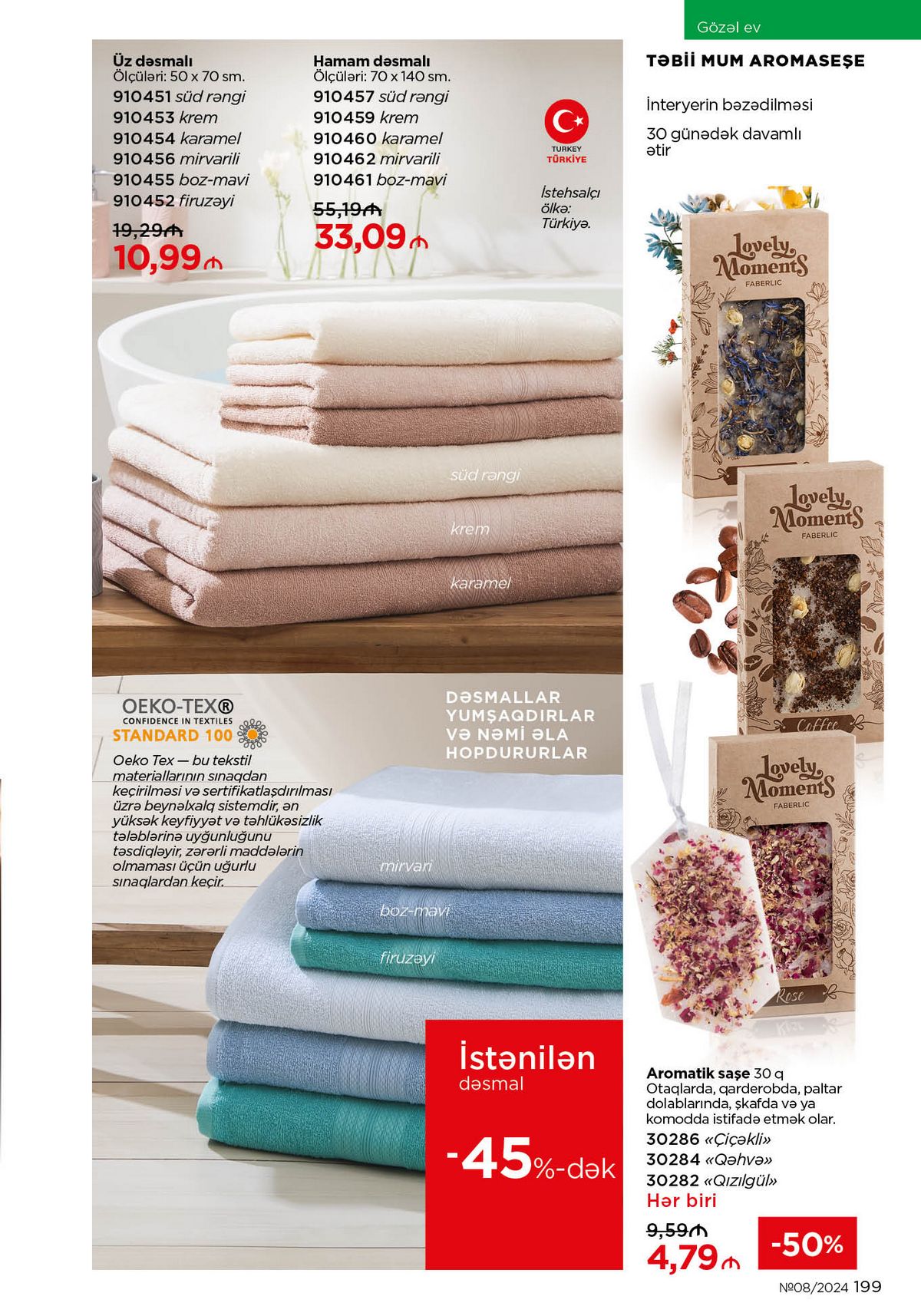 Gözəl ev

Üz dəsmalı
Ölçüləri: 50 x 70 sm.
910451 süd rəngi
910453 krem
910454 karamel
910456 mirvarili
910455 boz-mavi
910452 firuzəyi
19,29₼
10,99₼

Hamam dəsmalı
Ölçüləri: 70 x 140 sm.
910457 süd rəngi
910459 krem
910460 karamel
910462 mirvarili
910461 boz-mavi
55,19₼
33,09₼

TURKEY
TÜRKİYE

İstehsalçı ölkə: Türkiyə.

süd rəngi
krem
karamel

OEKO-TEX®
CONFIDENCE IN TEXTILES
STANDARD 100

Oeko Tex — bu tekstil materiallarının sınaqdan keçirilməsi və sertifikatlaşdırılması üzrə beynəlxalq sistemdir, ən yüksək keyfiyyət və təhlükəsizlik tələblərinə uyğunluğunu təsdiqləyir, zərərli maddələrin olmaması üçün uğurlu sınaqlardan keçir.

DƏSMALLAR YUMŞAQDIRLAR VƏ NƏMİ ƏLA HOPDURURLAR

mirvari
boz-mavi
firuzəyi

İstənilən
dəsmal
-45%-dək

TƏBİİ MUM AROMASEŞE

İnteryerin bəzədilməsi

30 günədək davamlı ətir

Lovely Moments
FABERLIC

Lovely Moments
FABERLIC
Coffee

Lovely Moments
FABERLIC
Rose

Aromatik saşe 30 q
Otaqlarda, qarderobda, paltar dolablarında, şkafda və ya komodda istifadə etmək olar.
30286 «Çiçəkli»
30284 «Qəhvə»
30282 «Qızılgül»
Hər biri
9,59₼
4,79₼
-50%

№08/2024 199